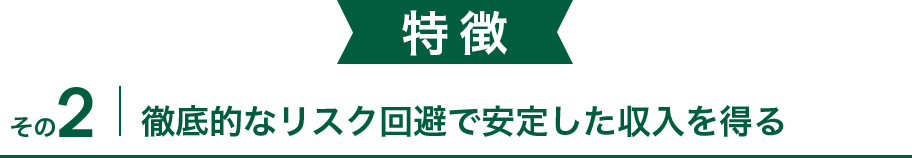 特徴

その2 徹底的なリスク回避で安定した収入を得る